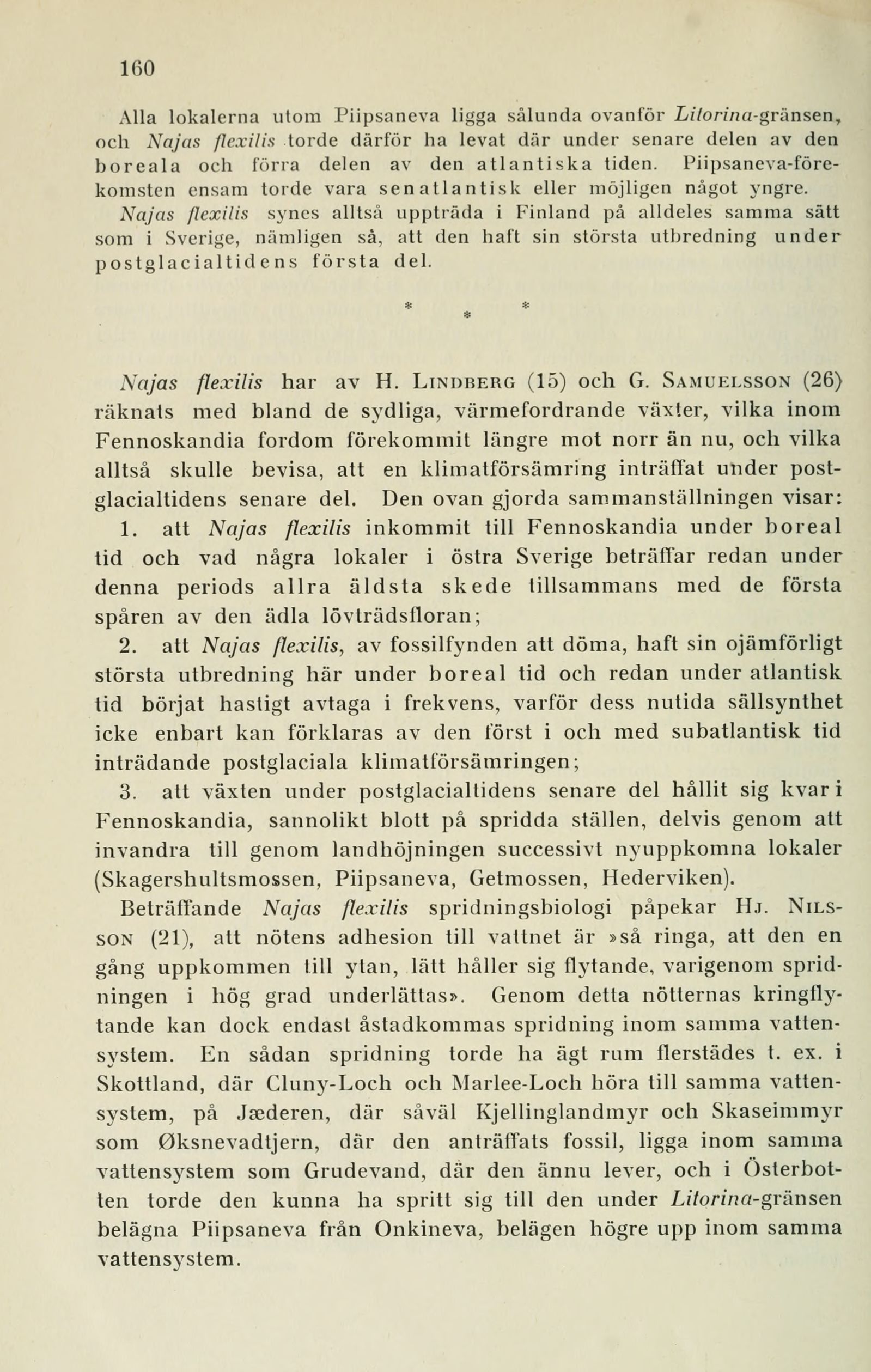 160

Alla lokalerna utom Piipsaneva ligga sålunda ovanför Litorina-gränsen, och Najas flexilis torde därför ha levat där under senare delen av den boreala och förra delen av den atlantiska tiden. Piipsaneva-förekomsten ensam torde vara senatlantisk eller möjligen något yngre. Najas flexilis synes alltså uppträda i Finland på alldeles samma sätt som i Sverige, nämligen så, att den haft sin största utbredning under postglacialtidens första del.

* * *

Najas flexilis har av H. Lindberg (15) och G. Samuelsson (26) räknats med bland de sydliga, värmefordrande växter, vilka inom Fennoskandia fordom förekommit längre mot norr än nu, och vilka alltså skulle bevisa, att en klimatförsämring inträffat under postglacialtidens senare del. Den ovan gjorda sammanställningen visar:

1. att Najas flexilis inkommit till Fennoskandia under boreal tid och vad några lokaler i östra Sverige beträffar redan under denna periods allra äldsta skede tillsammans med de första spåren av den ädla lövträdsfloran;

2. att Najas flexilis, av fossilfynden att döma, haft sin ojämförligt största utbredning här under boreal tid och redan under atlantisk tid börjat hastigt avtaga i frekvens, varför dess nutida sällsynthet icke enbart kan förklaras av den först i och med subatlantisk tid inträdande postglaciala klimatförsämringen;

3. att växten under postglacialtidens senare del hållit sig kvar i Fennoskandia, sannolikt blott på spridda ställen, delvis genom att invandra till genom landhöjningen successivt nyuppkomna lokaler (Skagershultsmossen, Piipsaneva, Getmossen, Hederviken).

Beträffande Najas flexilis spridningsbiologi påpekar Hj. Nilsson (21), att nötens adhesion till vattnet är »så ringa, att den en gång uppkommen till ytan, lätt håller sig flytande, varigenom spridningen i hög grad underlättas». Genom detta nötternas kringflytande kan dock endast åstadkommas spridning inom samma vattensystem. En sådan spridning torde ha ägt rum flerstädes t. ex. i Skottland, där Cluny-Loch och Marlee-Loch höra till samma vattensystem, på Jæderen, där såväl Kjellinglandmyr och Skaseimmyr som Øksnevadtjern, där den anträffats fossil, ligga inom samma vattensystem som Grudevand, där den ännu lever, och i Österbotten torde den kunna ha spritt sig till den under Litorina-gränsen belägna Piipsaneva från Onkineva, belägen högre upp inom samma vattensystem.